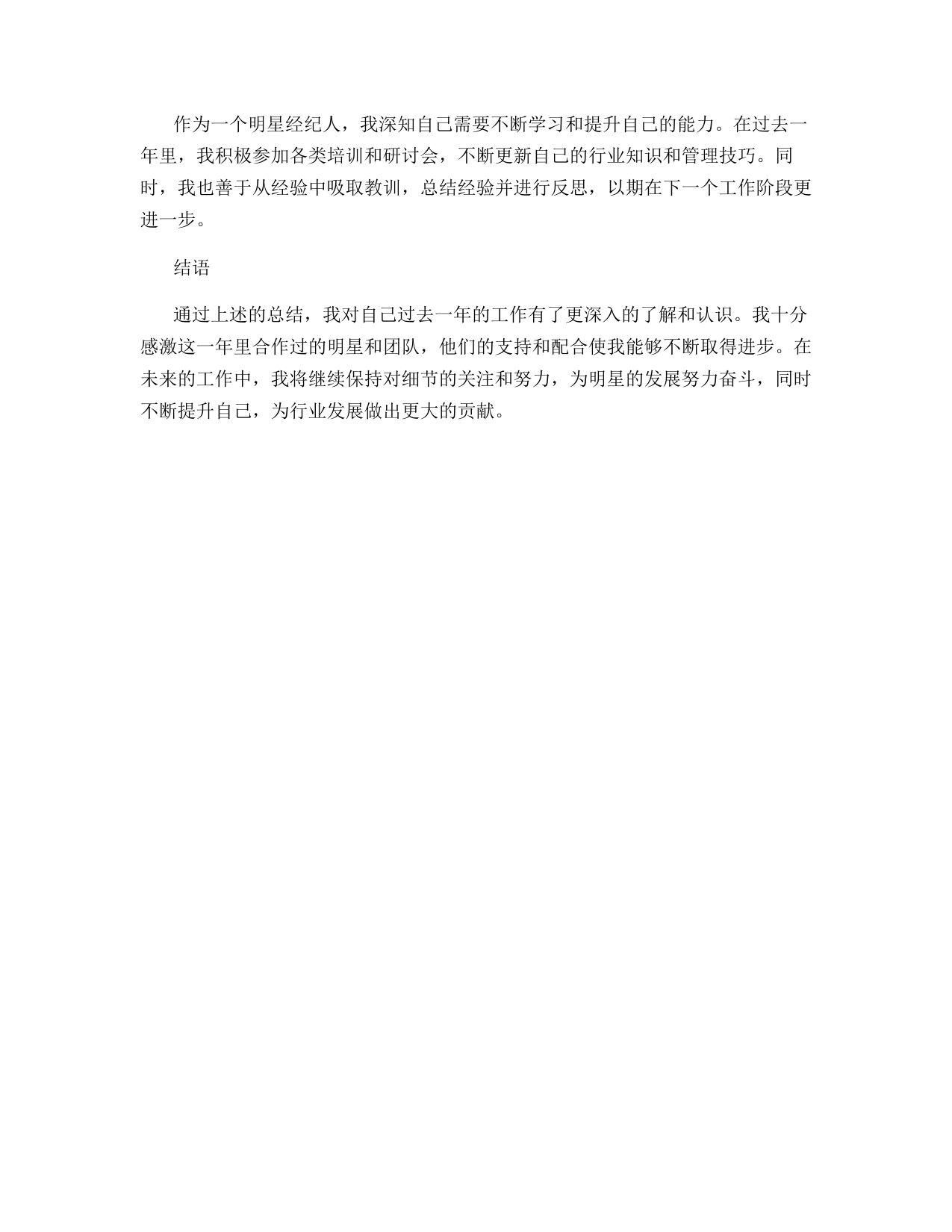 作为一个明星经纪人，我深知自己需要不断学习和提升自己的能力。在过去一年里，我积极参加各类培训和研讨会，不断更新自己的行业知识和管理技巧。同时，我也善于从经验中吸取教训，总结经验并进行反思，以期在下一个工作阶段更进一步。

结语

通过上述的总结，我对自己过去一年的工作有了更深入的了解和认识。我十分感激这一年里合作过的明星和团队，他们的支持和配合使我能够不断取得进步。在未来的工作中，我将继续保持对细节的关注和努力，为明星的发展努力奋斗，同时不断提升自己，为行业发展做出更大的贡献。